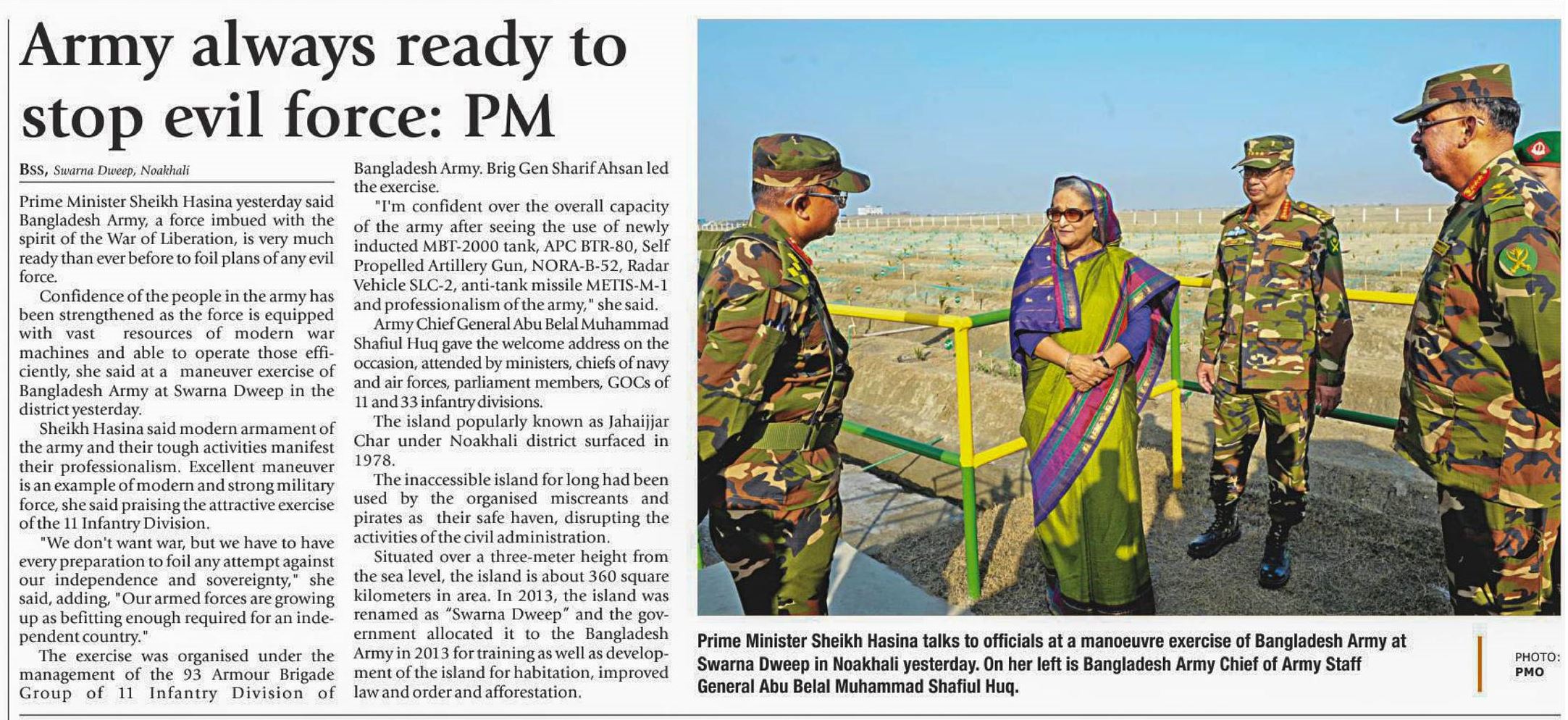 Army always ready to stop evil force: PM

BSS, Swarna Dweep, Noakhali

Prime Minister Sheikh Hasina yesterday said Bangladesh Army, a force imbued with the spirit of the War of Liberation, is very much ready than ever before to foil plans of any evil force.

Confidence of the people in the army has been strengthened as the force is equipped with vast resources of modern war machines and able to operate those efficiently, she said at a maneuver exercise of Bangladesh Army at Swarna Dweep in the district yesterday.

Sheikh Hasina said modern armament of the army and their tough activities manifest their professionalism. Excellent maneuver is an example of modern and strong military force, she said praising the attractive exercise of the 11 Infantry Division.

"We don't want war, but we have to have every preparation to foil any attempt against our independence and sovereignty," she said, adding, "Our armed forces are growing up as befitting enough required for an independent country."

The exercise was organised under the management of the 93 Armour Brigade Group of 11 Infantry Division of Bangladesh Army. Brig Gen Sharif Ahsan led the exercise.

"I'm confident over the overall capacity of the army after seeing the use of newly inducted MBT-2000 tank, APC BTR-80, Self Propelled Artillery Gun, NORA-B-52, Radar Vehicle SLC-2, anti-tank missile METIS-M-1 and professionalism of the army," she said.

Army Chief General Abu Belal Muhammad Shafiul Huq gave the welcome address on the occasion, attended by ministers, chiefs of navy and air forces, parliament members, GOCs of 11 and 33 infantry divisions.

The island popularly known as Jahaijjar Char under Noakhali district surfaced in 1978.

The inaccessible island for long had been used by the organised miscreants and pirates as their safe haven, disrupting the activities of the civil administration.

Situated over a three-meter height from the sea level, the island is about 360 square kilometers in area. In 2013, the island was renamed as "Swarna Dweep" and the government allocated it to the Bangladesh Army in 2013 for training as well as development of the island for habitation, improved law and order and afforestation.

Prime Minister Sheikh Hasina talks to officials at a manoeuvre exercise of Bangladesh Army at Swarna Dweep in Noakhali yesterday. On her left is Bangladesh Army Chief of Army Staff General Abu Belal Muhammad Shafiul Huq.

PHOTO: PMO